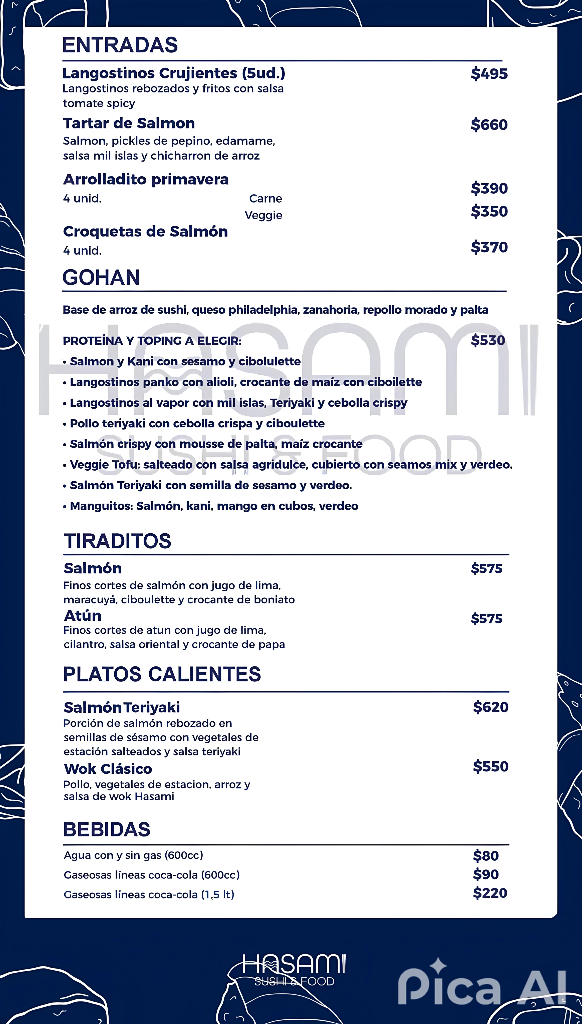 ENTRADAS

Langostinos Crujientes (5ud.) $495
Langostinos rebozados y fritos con salsa tomate spicy

Tartar de Salmon $660
Salmon, pickles de pepino, edamame, salsa mil islas y chicharron de arroz

Arrolladito primavera
4 unid. Carne $390
Veggie $350

Croquetas de Salmón
4 unid. $370

GOHAN

Base de arroz de sushi, queso philadelphia, zanahoria, repollo morado y palta

PROTEÍNA Y TOPING A ELEGIR: $530
• Salmon y Kani con sesamo y cibolulette
• Langostinos panko con alioli, crocante de maíz con ciboilette
• Langostinos al vapor con mil islas, Teriyaki y cebolla crispy
• Pollo teriyaki con cebolla crispa y ciboulette
• Salmón crispy con mousse de palta, maíz crocante
• Veggie Tofu: salteado con salsa agridulce, cubierto con seamos mix y verdeo.
• Salmón Teriyaki con semilla de sesamo y verdeo.
• Manguitos: Salmón, kani, mango en cubos, verdeo

HASAMI
SUSHI & FOOD

TIRADITOS

Salmón $575
Finos cortes de salmón con jugo de lima, maracuyá, ciboulette y crocante de boniato

Atún $575
Finos cortes de atun con jugo de lima, cilantro, salsa oriental y crocante de papa

PLATOS CALIENTES

Salmón Teriyaki $620
Porción de salmón rebozado en semillas de sésamo con vegetales de estación salteados y salsa teriyaki

Wok Clásico $550
Pollo, vegetales de estacion, arroz y salsa de wok Hasami

BEBIDAS

Agua con y sin gas (600cc) $80
Gaseosas líneas coca-cola (600cc) $90
Gaseosas líneas coca-cola (1,5 lt) $220

HASAMI
SUSHI & FOOD

Pica AI